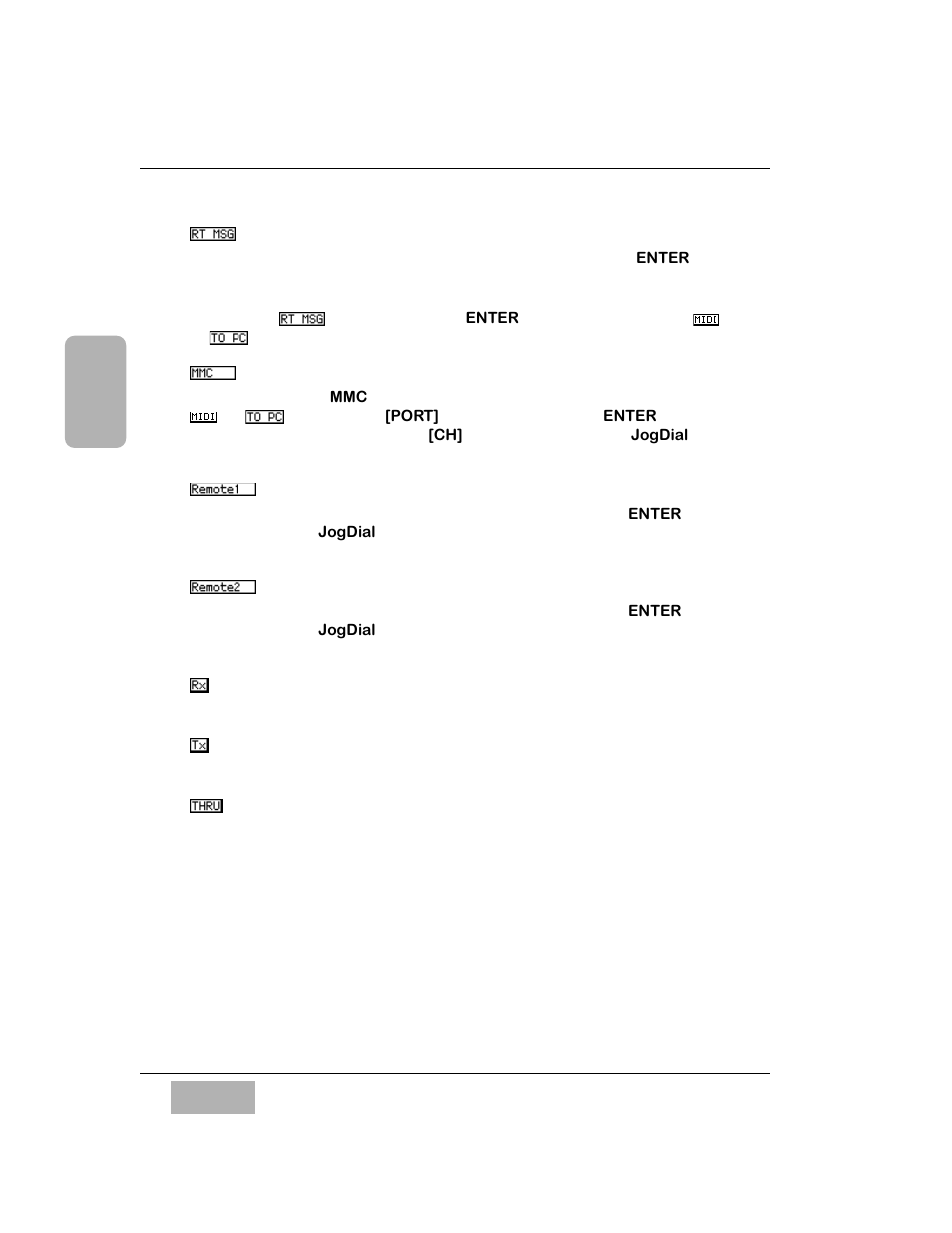 RT MSG

ENTER

RT MSG ENTER MIDI

TO PC

MMC

MMC

MIDI TO PC [PORT] ENTER

[CH] JogDial

Remote1

ENTER

JogDial

Remote2

ENTER

JogDial

Rx

Tx

THRU